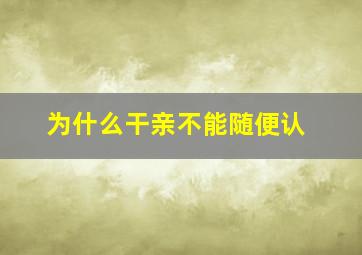 为什么干亲不能随便认